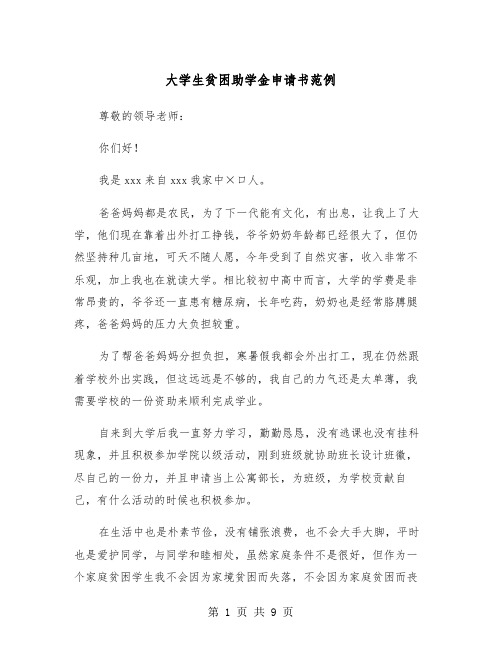 大学生贫困助学金申请书范例

尊敬的领导老师:

你们好!

我是 xxx 来自 xxx 我家中×口人。

爸爸妈妈都是农民，为了下一代能有文化，有出息，让我上了大学，他们现在靠着出外打工挣钱，爷爷奶奶年龄都已经很大了，但仍然坚持种几亩地，可天不随人愿，今年受到了自然灾害，收入非常不乐观，加上我也在就读大学。相比较初中高中而言，大学的学费是非常昂贵的，爷爷还一直患有糖尿病，长年吃药，奶奶也是经常胳膊腿疼，爸爸妈妈的压力大负担较重。

为了帮爸爸妈妈分担负担，寒暑假我都会外出打工，现在仍然跟着学校外出实践，但这远远是不够的，我自己的力气还是太单薄，我需要学校的一份资助来顺利完成学业。

自来到大学后我一直努力学习，勤勤恳恳，没有逃课也没有挂科现象，并且积极参加学院以级活动，刚到班级就协助班长设计班徽，尽自己的一份力，并且申请当上公寓部长，为班级，为学校贡献自己，有什么活动的时候也积极参加。

在生活中也是朴素节俭，没有铺张浪费，也不会大手大脚，平时也是爱护同学，与同学和睦相处，虽然家庭条件不是很好，但作为一个家庭贫困学生我不会因为家境贫困而失落，不会因为家庭贫困而丧

第 1 页 共 9 页